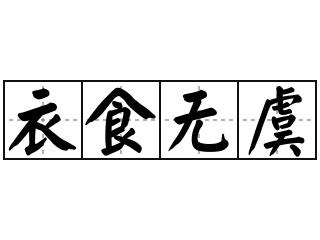 衣食无虞